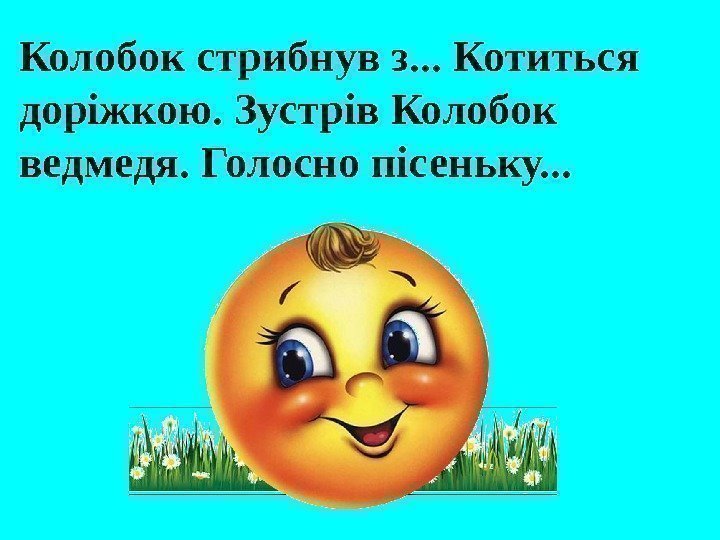 Колобок стрибнув з... Котиться доріжкою. Зустрів Колобок ведмедя. Голосно пісеньку...